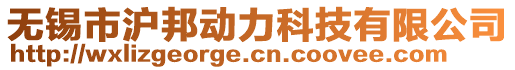 无锡市沪邦动力科技有限公司
http://wxlizgeorge.cn.coovee.com